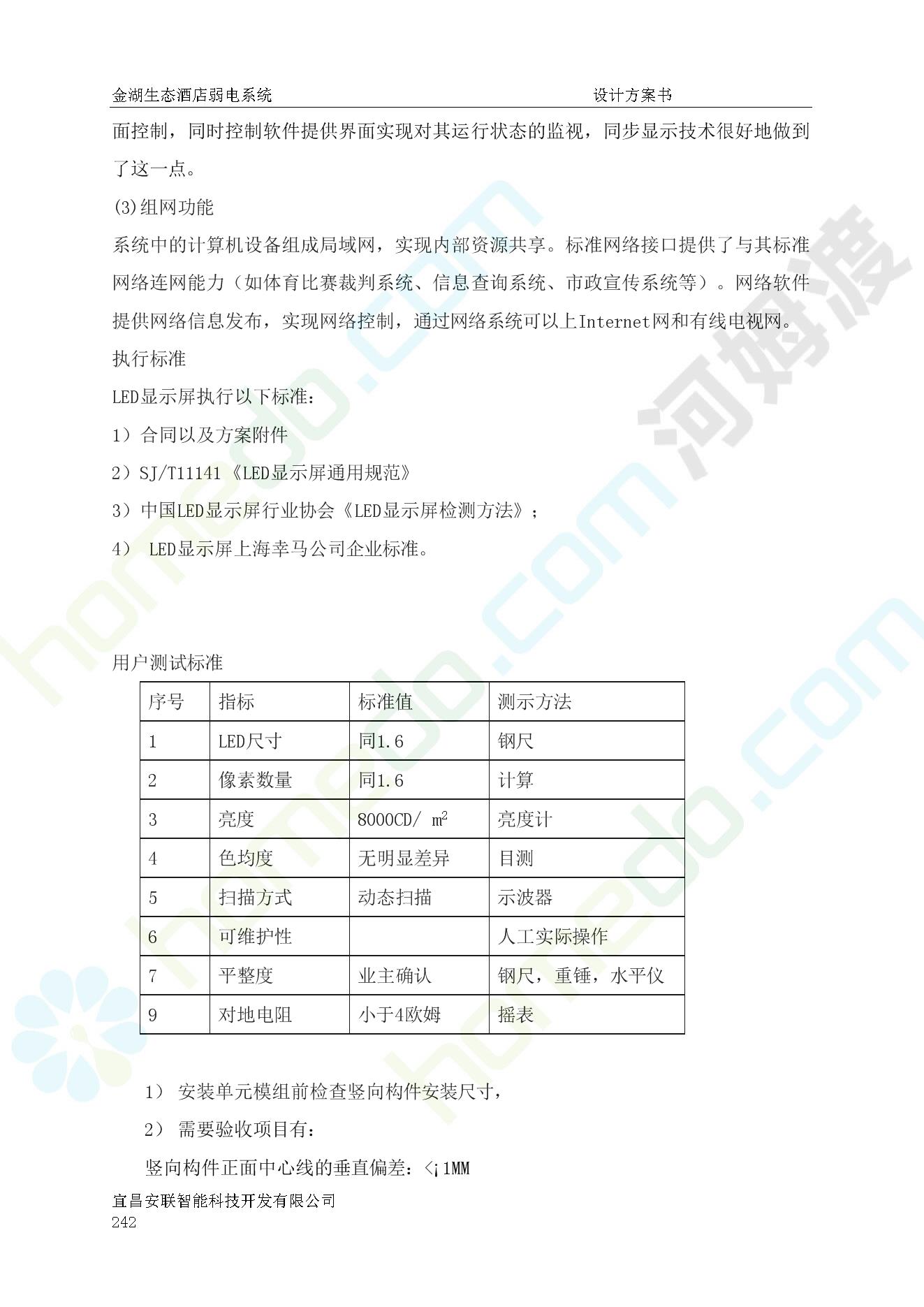 金湖生态酒店弱电系统　　　　　　　　　　　　　　设计方案书

面控制，同时控制软件提供界面实现对其运行状态的监视，同步显示技术很好地做到了这一点。

(3)组网功能

系统中的计算机设备组成局域网，实现内部资源共享。标准网络接口提供了与其标准网络连网能力（如体育比赛裁判系统、信息查询系统、市政宣传系统等）。网络软件提供网络信息发布，实现网络控制，通过网络系统可以上Internet网和有线电视网。

执行标准

LED显示屏执行以下标准：

1）合同以及方案附件

2）SJ/T11141《LED显示屏通用规范》

3）中国LED显示屏行业协会《LED显示屏检测方法》；

4） LED显示屏上海幸马公司企业标准。

用户测试标准

| 序号 | 指标 | 标准值 | 测示方法 |
|---|---|---|---|
| 1 | LED尺寸 | 同1.6 | 钢尺 |
| 2 | 像素数量 | 同1.6 | 计算 |
| 3 | 亮度 | 8000CD/ $m^2$ | 亮度计 |
| 4 | 色均度 | 无明显差异 | 目测 |
| 5 | 扫描方式 | 动态扫描 | 示波器 |
| 6 | 可维护性 | | 人工实际操作 |
| 7 | 平整度 | 业主确认 | 钢尺，重锤，水平仪 |
| 9 | 对地电阻 | 小于4欧姆 | 摇表 |

1） 安装单元模组前检查竖向构件安装尺寸，

2） 需要验收项目有：

竖向构件正面中心线的垂直偏差：<¡1MM

宜昌安联智能科技开发有限公司
242

河姆渡 homedo.com